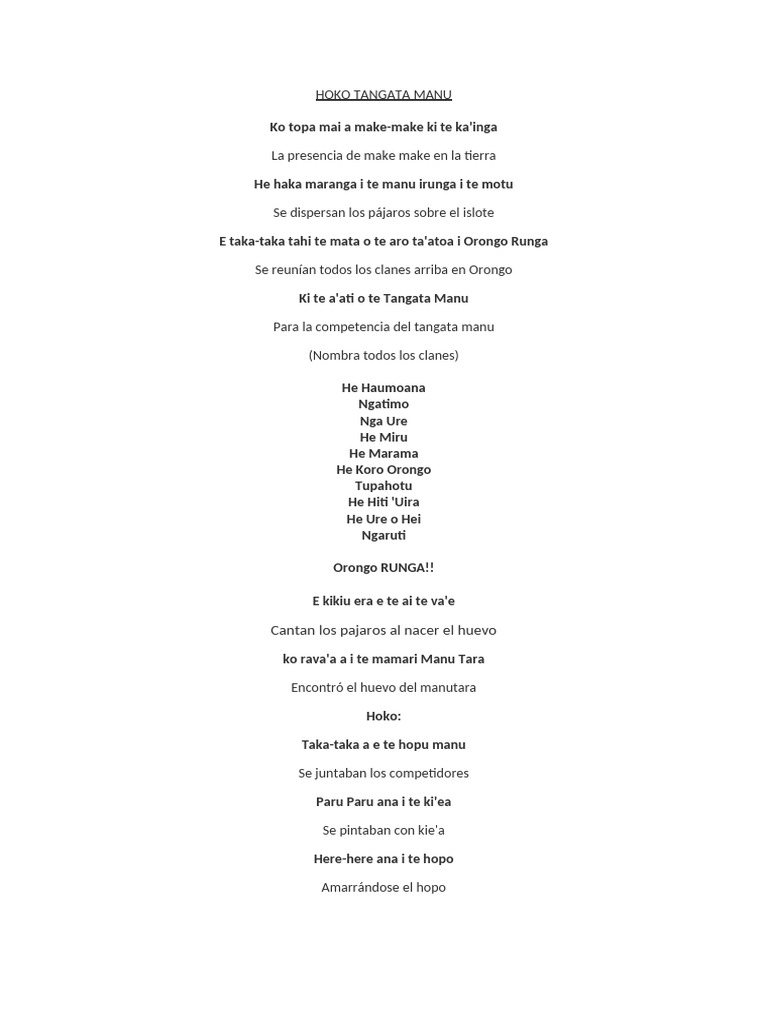 HOKO TANGATA MANU

Ko topa mai a make-make ki te ka'inga

La presencia de make make en la tierra

He haka maranga i te manu irunga i te motu

Se dispersan los pájaros sobre el islote

E taka-taka tahi te mata o te aro ta'atoa i Orongo Runga

Se reunían todos los clanes arriba en Orongo

Ki te a'ati o te Tangata Manu

Para la competencia del tangata manu

(Nombra todos los clanes)

He Haumoana
Ngatimo
Nga Ure
He Miru
He Marama
He Koro Orongo
Tupahotu
He Hiti 'Uira
He Ure o Hei
Ngaruti

Orongo RUNGA!!

E kikiu era e te ai te va'e

Cantan los pajaros al nacer el huevo

ko rava'a a i te mamari Manu Tara

Encontró el huevo del manutara

Hoko:

Taka-taka a e te hopu manu

Se juntaban los competidores

Paru Paru ana i te ki'ea

Se pintaban con kie'a

Here-here ana i te hopo

Amarrándose el hopo